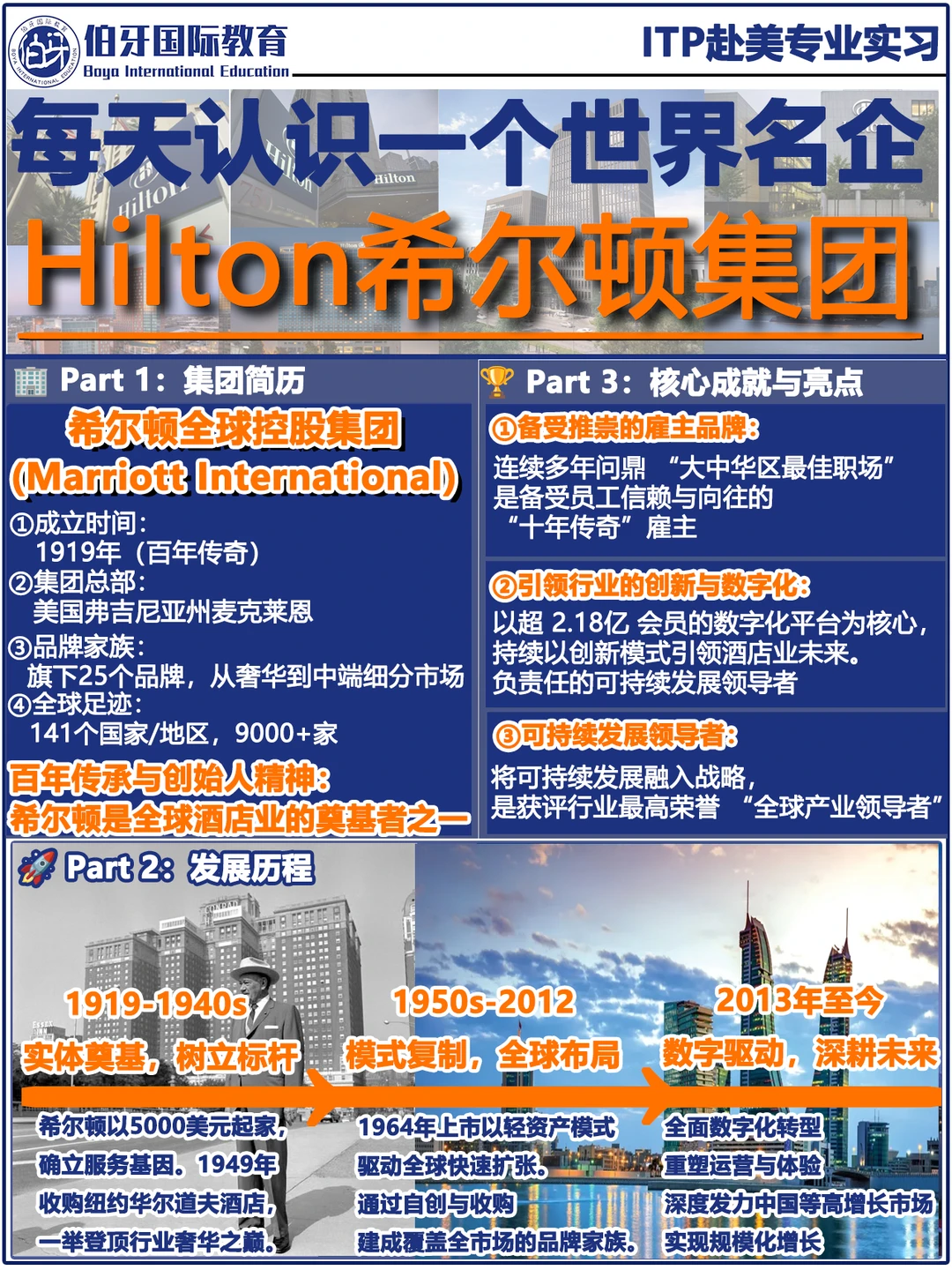 伯牙国际教育
Boya International Education
ITP赴美专业实习

每天认识一个世界名企
Hilton希尔顿集团

Part 1：集团简历
希尔顿全球控股集团
(Marriott International)
①成立时间：
1919年（百年传奇）
②集团总部：
美国弗吉尼亚州麦克莱恩
③品牌家族：
旗下25个品牌，从奢华到中端细分市场
④全球足迹：
141个国家/地区，9000+家
百年传承与创始人精神：
希尔顿是全球酒店业的奠基者之一

Part 3：核心成就与亮点
①备受推崇的雇主品牌：
连续多年问鼎 “大中华区最佳职场”
是备受员工信赖与向往的
“十年传奇”雇主
②引领行业的创新与数字化：
以超 2.18亿 会员的数字化平台为核心，
持续以创新模式引领酒店业未来。
负责任的可持续发展领导者
③可持续发展领导者：
将可持续发展融入战略，
是获评行业最高荣誉 “全球产业领导者”

Part 2：发展历程
1919-1940s
实体奠基，树立标杆
希尔顿以5000美元起家，
确立服务基因。1949年
收购纽约华尔道夫酒店，
一举登顶行业奢华之巅。
1950s-2012
模式复制，全球布局
1964年上市以轻资产模式
驱动全球快速扩张。
通过自创与收购
建成覆盖全市场的品牌家族。
2013年至今
数字驱动，深耕未来
全面数字化转型
重塑运营与体验
深度发力中国等高增长市场
实现规模化增长